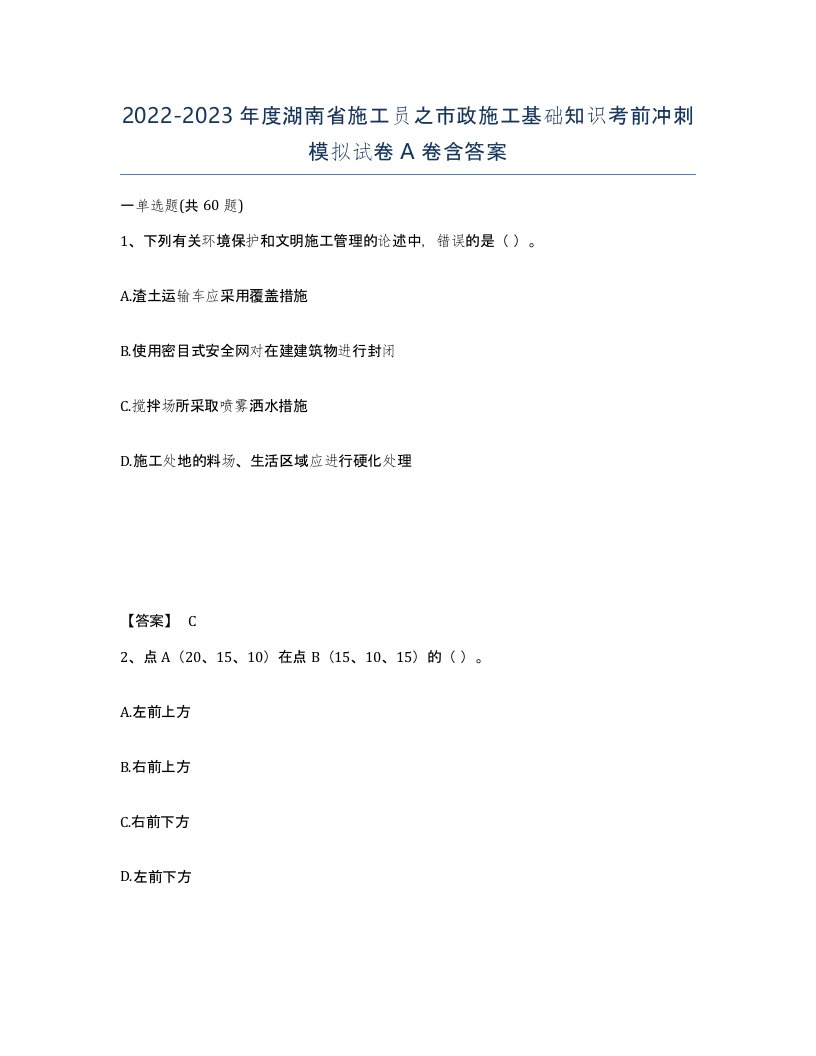 2022-2023年度湖南省施工员之市政施工基础知识考前冲刺模拟试卷A卷含答案

一单选题(共60题)

1、下列有关环境保护和文明施工管理的论述中，错误的是（ ）。

A.渣土运输车应采用覆盖措施

B.使用密目式安全网对在建建筑物进行封闭

C.搅拌场所采取喷雾洒水措施

D.施工处地的料场、生活区域应进行硬化处理

【答案】 C

2、点A（20、15、10）在点B（15、10、15）的（ ）。

A.左前上方

B.右前上方

C.右前下方

D.左前下方